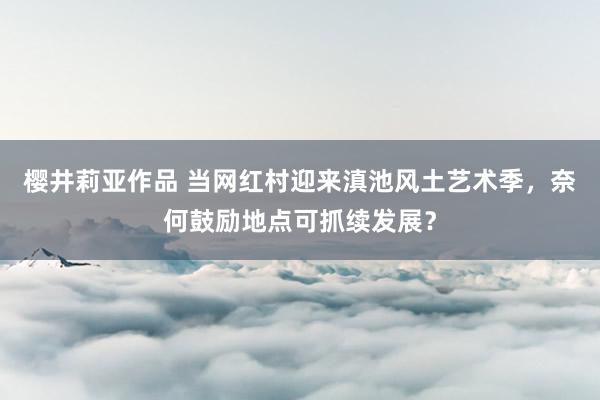 樱井莉亚作品 当网红村迎来滇池风土艺术季，奈何鼓励地点可抓续发展？